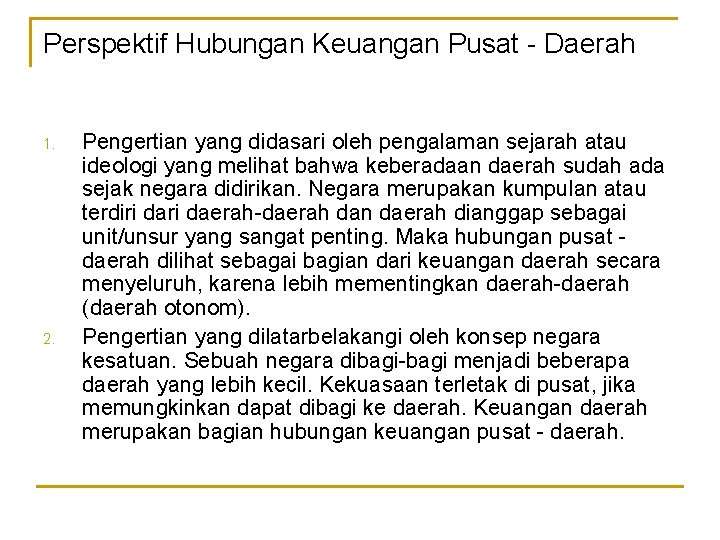 Perspektif Hubungan Keuangan Pusat - Daerah

1. Pengertian yang didasari oleh pengalaman sejarah atau ideologi yang melihat bahwa keberadaan daerah sudah ada sejak negara didirikan. Negara merupakan kumpulan atau terdiri dari daerah-daerah dan daerah dianggap sebagai unit/unsur yang sangat penting. Maka hubungan pusat - daerah dilihat sebagai bagian dari keuangan daerah secara menyeluruh, karena lebih mementingkan daerah-daerah (daerah otonom).

2. Pengertian yang dilatarbelakangi oleh konsep negara kesatuan. Sebuah negara dibagi-bagi menjadi beberapa daerah yang lebih kecil. Kekuasaan terletak di pusat, jika memungkinkan dapat dibagi ke daerah. Keuangan daerah merupakan bagian hubungan keuangan pusat - daerah.